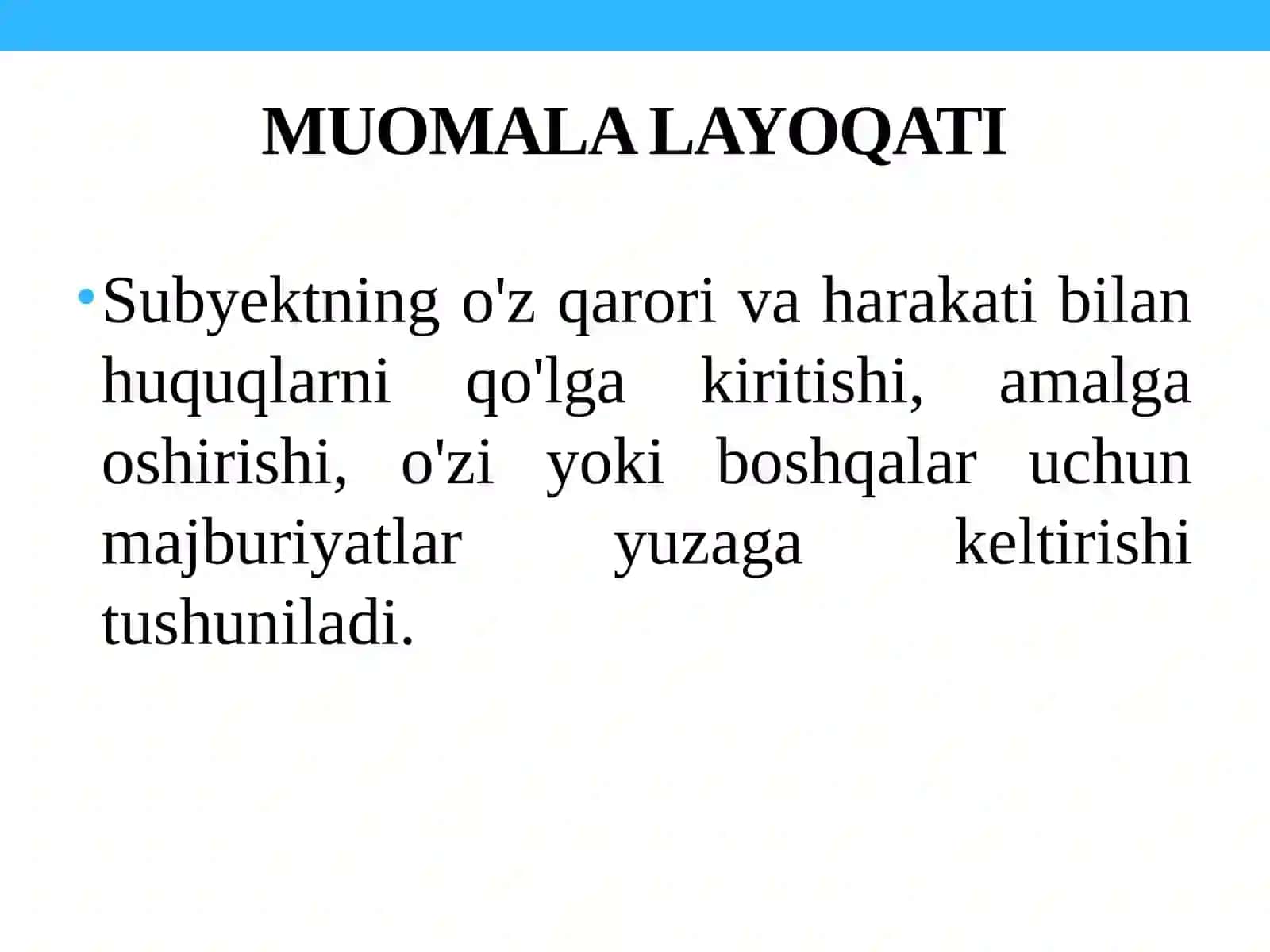 MUOMALA LAYOQATI

• Subyektning o'z qarori va harakati bilan huquqlarni qo'lga kiritishi, amalga oshirishi, o'zi yoki boshqalar uchun majburiyatlar yuzaga keltirishi tushuniladi.